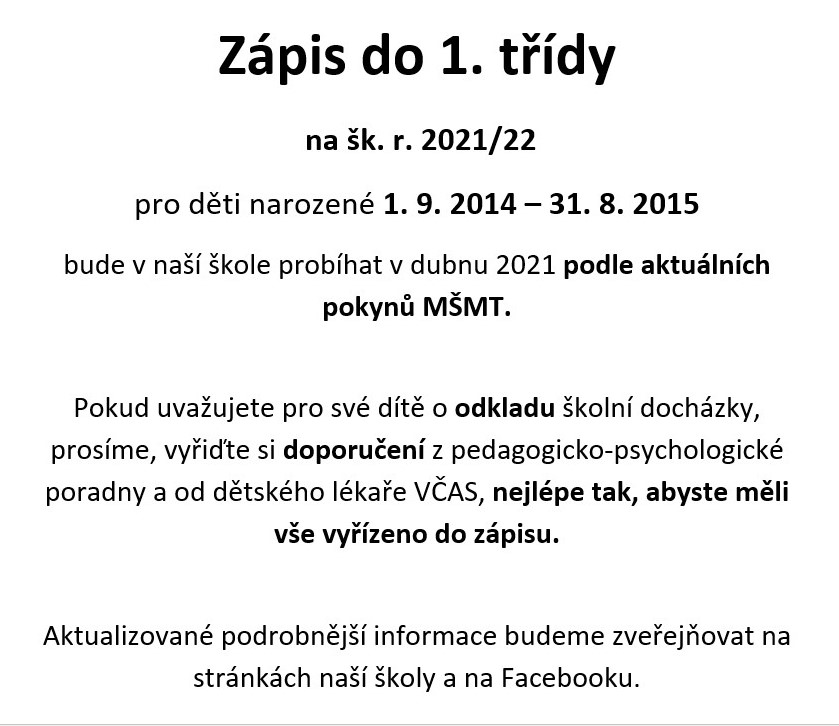 Zápis do 1. třídy

na šk. r. 2021/22

pro děti narozené 1. 9. 2014 – 31. 8. 2015

bude v naší škole probíhat v dubnu 2021 podle aktuálních pokynů MŠMT.

Pokud uvažujete pro své dítě o odkladu školní docházky, prosíme, vyřiďte si doporučení z pedagogicko-psychologické poradny a od dětského lékaře VČAS, nejlépe tak, abyste měli vše vyřízeno do zápisu.

Aktualizované podrobnější informace budeme zveřejňovat na stránkách naší školy a na Facebooku.